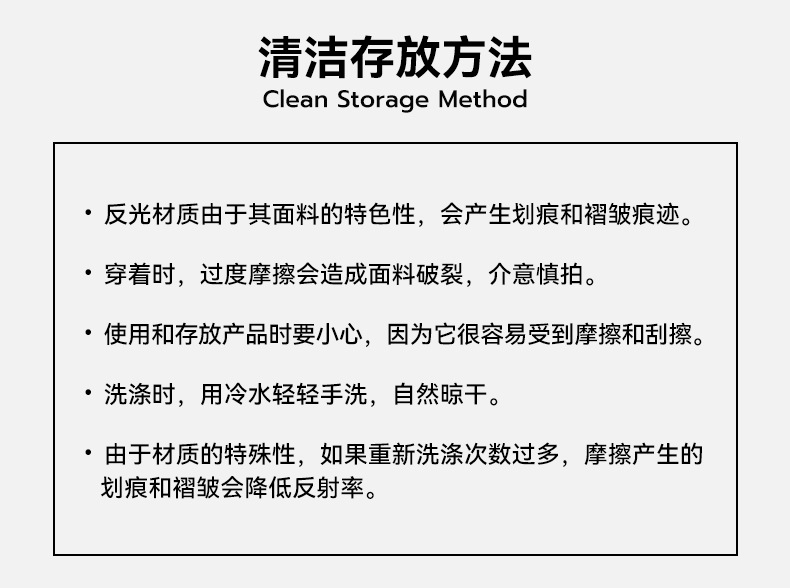 清洁存放方法
Clean Storage Method

• 反光材质由于其面料的特色性，会产生划痕和褶皱痕迹。

• 穿着时，过度摩擦会造成面料破裂，介意慎拍。

• 使用和存放产品时要小心，因为它很容易受到摩擦和刮擦。

• 洗涤时，用冷水轻轻手洗，自然晾干。

• 由于材质的特殊性，如果重新洗涤次数过多，摩擦产生的划痕和褶皱会降低反射率。